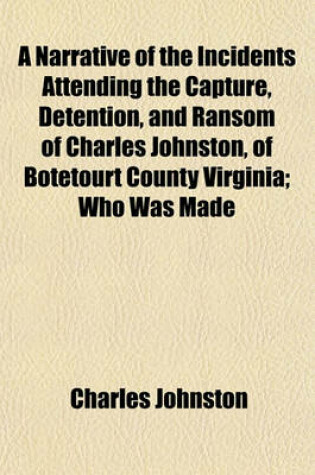 A Narrative of the Incidents Attending the Capture, Detention, and Ransom of Charles Johnston, of Botetourt County Virginia; Who Was Made

Charles Johnston